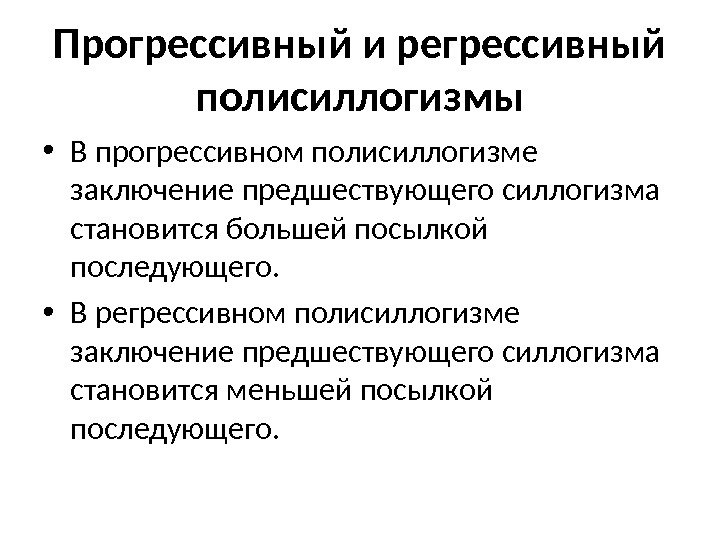 Прогрессивный и регрессивный полисиллогизмы

• В прогрессивном полисиллогизме заключение предшествующего силлогизма становится большей посылкой последующего.

• В регрессивном полисиллогизме заключение предшествующего силлогизма становится меньшей посылкой последующего.